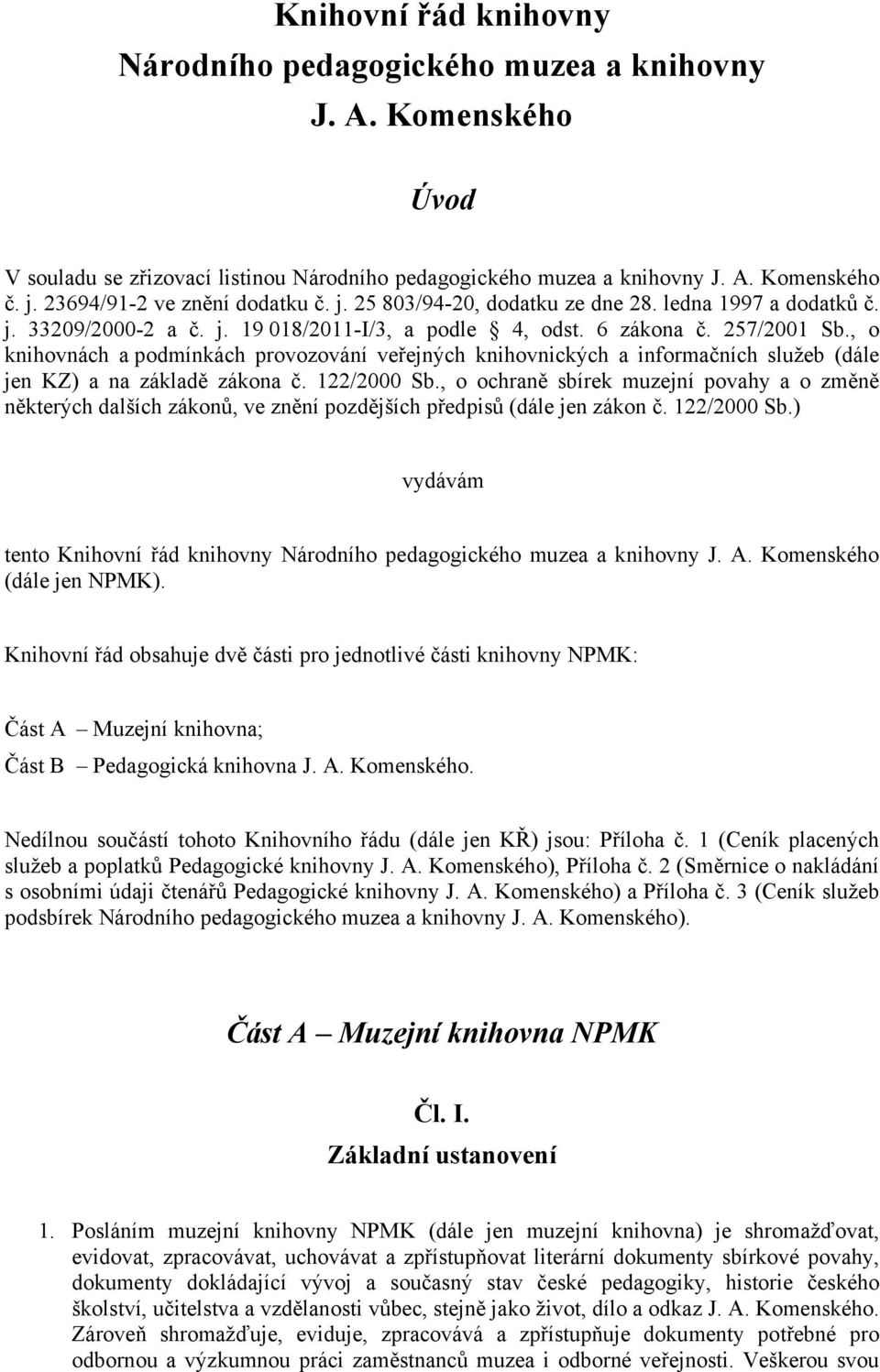 Knihovní řád knihovny Národního pedagogického muzea a knihovny J. A. Komenského

Úvod

V souladu se zřizovací listinou Národního pedagogického muzea a knihovny J. A. Komenského č. j. 23694/91-2 ve znění dodatku č. j. 25 803/94-20, dodatku ze dne 28. ledna 1997 a dodatků č. j. 33209/2000-2 a č. j. 19 018/2011-I/3, a podle § 4, odst. 6 zákona č. 257/2001 Sb., o knihovnách a podmínkách provozování veřejných knihovnických a informačních služeb (dále jen KZ) a na základě zákona č. 122/2000 Sb., o ochraně sbírek muzejní povahy a o změně některých dalších zákonů, ve znění pozdějších předpisů (dále jen zákon č. 122/2000 Sb.)

vydávám

tento Knihovní řád knihovny Národního pedagogického muzea a knihovny J. A. Komenského (dále jen NPMK).

Knihovní řád obsahuje dvě části pro jednotlivé části knihovny NPMK:

Část A – Muzejní knihovna;

Část B – Pedagogická knihovna J. A. Komenského.

Nedílnou součástí tohoto Knihovního řádu (dále jen KŘ) jsou: Příloha č. 1 (Ceník placených služeb a poplatků Pedagogické knihovny J. A. Komenského), Příloha č. 2 (Směrnice o nakládání s osobními údaji čtenářů Pedagogické knihovny J. A. Komenského) a Příloha č. 3 (Ceník služeb podsbírek Národního pedagogického muzea a knihovny J. A. Komenského).

Část A – Muzejní knihovna NPMK

Čl. I.

Základní ustanovení

1. Posláním muzejní knihovny NPMK (dále jen muzejní knihovna) je shromažďovat, evidovat, zpracovávat, uchovávat a zpřístupňovat literární dokumenty sbírkové povahy, dokumenty dokládající vývoj a současný stav české pedagogiky, historie českého školství, učitelstva a vzdělanosti vůbec, stejně jako život, dílo a odkaz J. A. Komenského. Zároveň shromažďuje, eviduje, zpracovává a zpřístupňuje dokumenty potřebné pro odbornou a výzkumnou práci zaměstnanců muzea i odborné veřejnosti. Veškerou svou